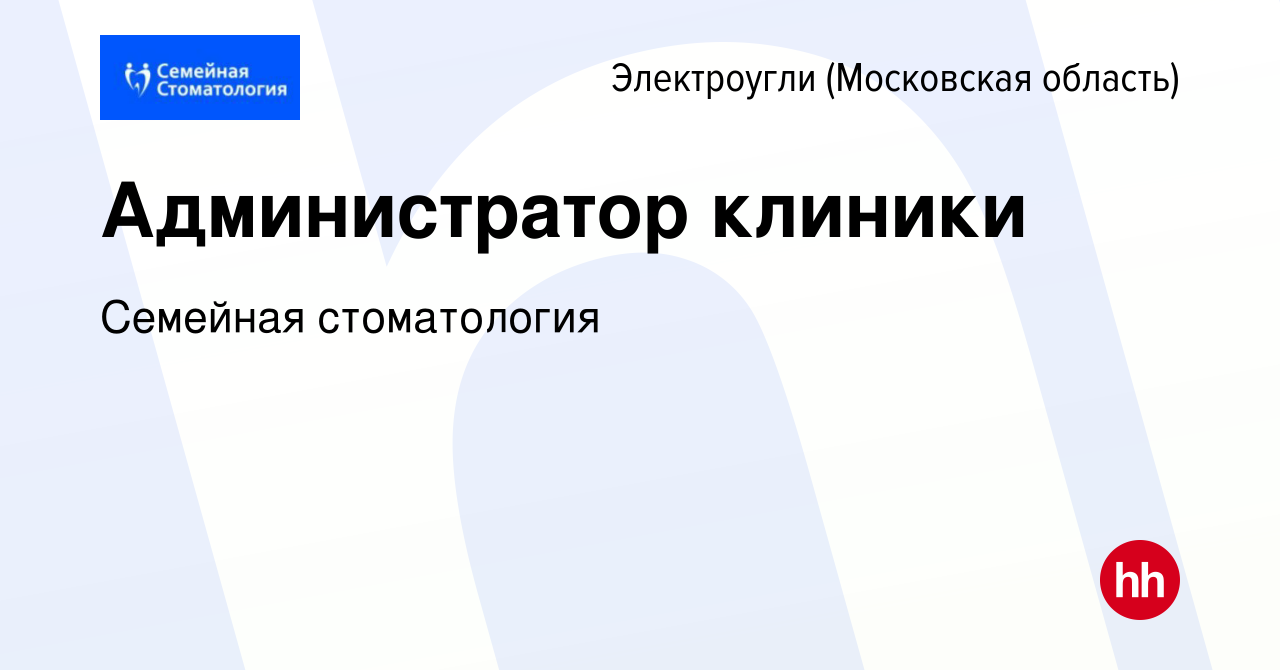 Семейная Стоматология

Электроугли (Московская область)

Администратор клиники

Семейная стоматология

hh